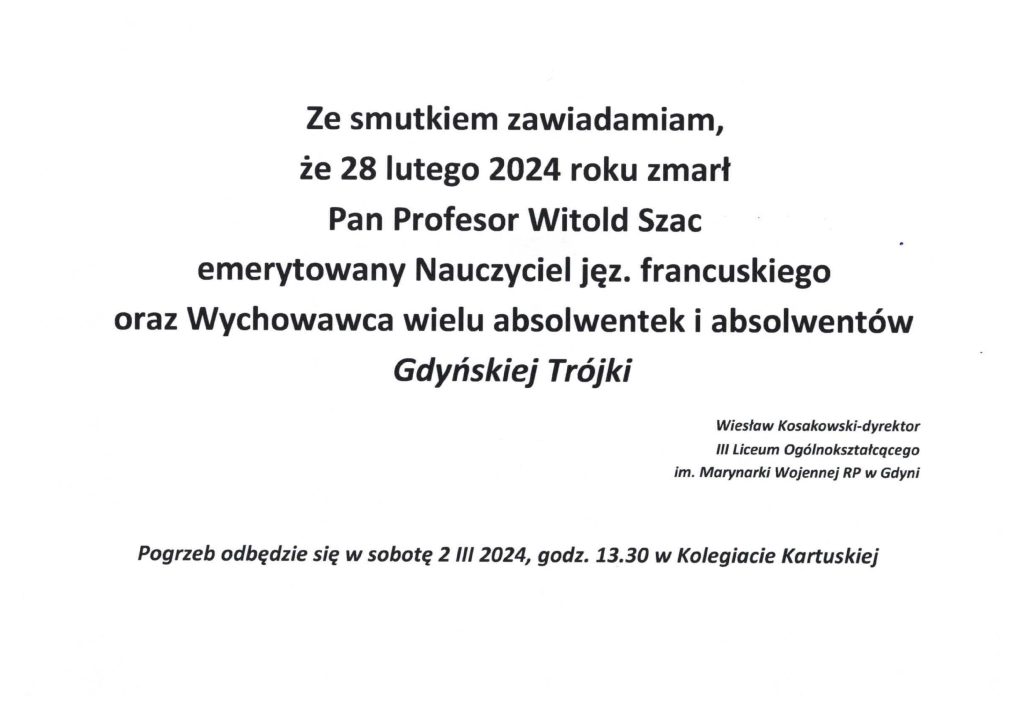 Ze smutkiem zawiadamiam,
że 28 lutego 2024 roku zmarł
Pan Profesor Witold Szac
emerytowany Nauczyciel jęz. francuskiego
oraz Wychowawca wielu absolwentek i absolwentów
Gdyńskiej Trójki

Wiesław Kosakowski-dyrektor
III Liceum Ogólnokształcącego
im. Marynarki Wojennej RP w Gdyni

Pogrzeb odbędzie się w sobotę 2 III 2024, godz. 13.30 w Kolegiacie Kartuskiej